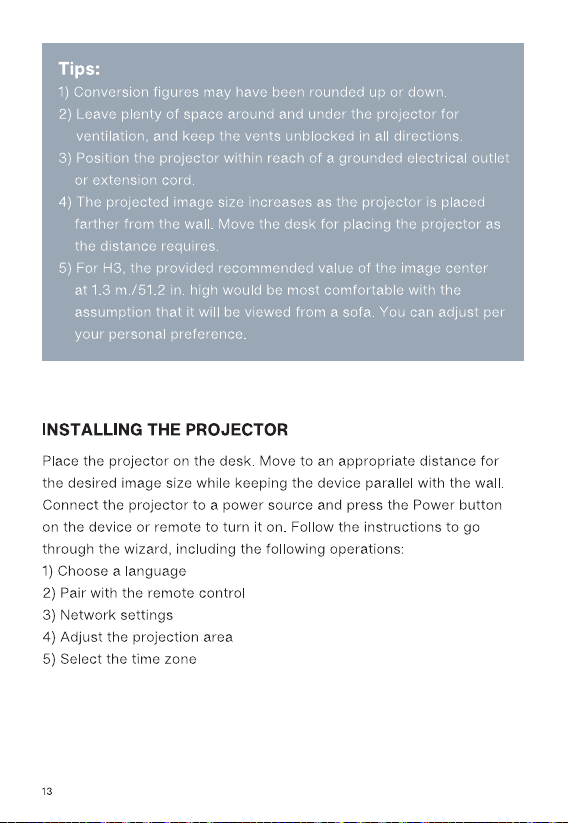 Tips:
1) Conversion figures may have been rounded up or down.
2) Leave plenty of space around and under the projector for ventilation, and keep the vents unblocked in all directions.
3) Position the projector within reach of a grounded electrical outlet or extension cord.
4) The projected image size increases as the projector is placed farther from the wall. Move the desk for placing the projector as the distance requires.
5) For H3, the provided recommended value of the image center at 1.3 m./51.2 in. high would be most comfortable with the assumption that it will be viewed from a sofa. You can adjust per your personal preference.

INSTALLING THE PROJECTOR

Place the projector on the desk. Move to an appropriate distance for the desired image size while keeping the device parallel with the wall. Connect the projector to a power source and press the Power button on the device or remote to turn it on. Follow the instructions to go through the wizard, including the following operations:
1) Choose a language
2) Pair with the remote control
3) Network settings
4) Adjust the projection area
5) Select the time zone

13